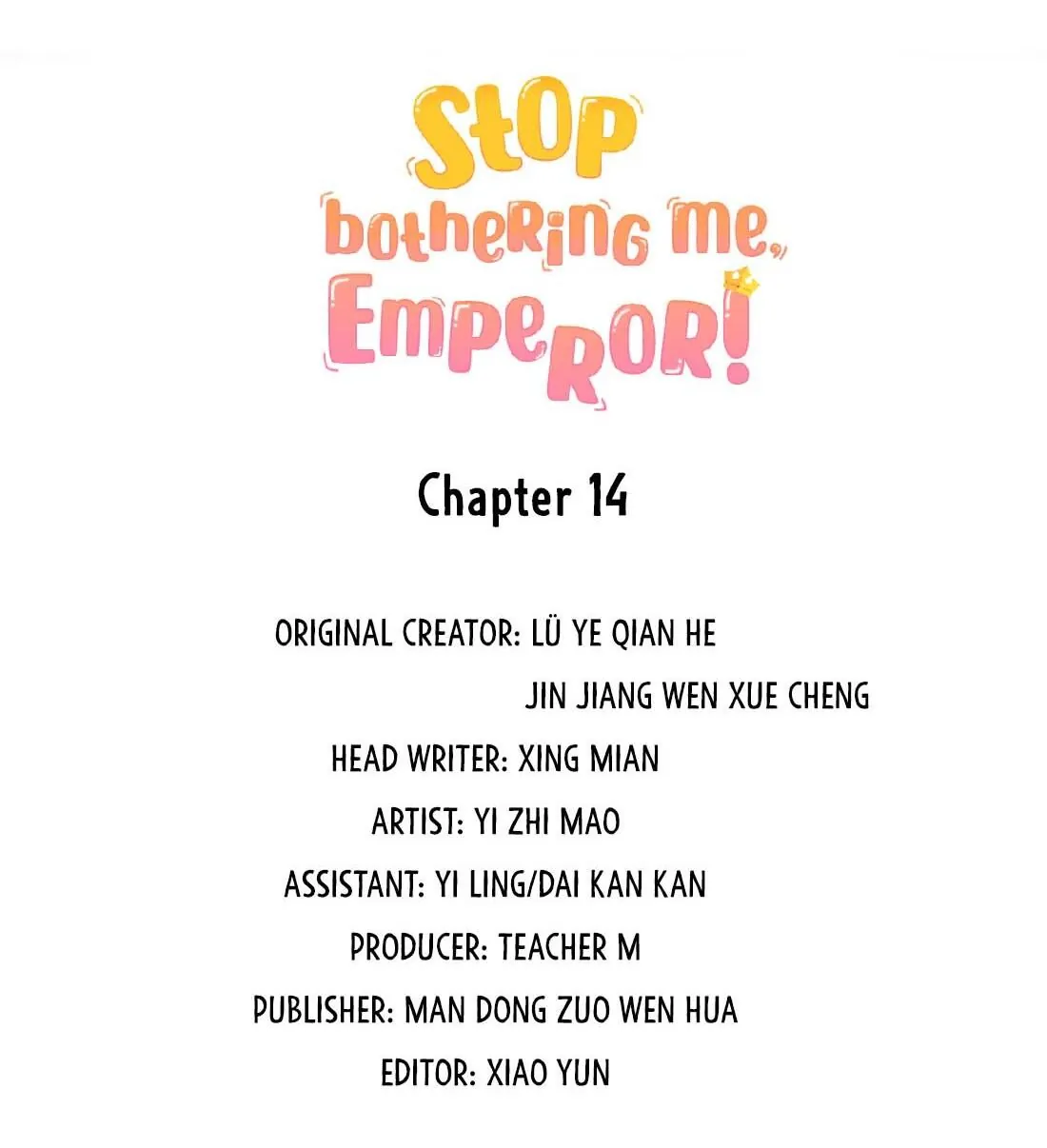 Stop bothering me, Emperor!

Chapter 14

ORIGINAL CREATOR: LÜ YE QIAN HE
JIN JIANG WEN XUE CHENG
HEAD WRITER: XING MIAN
ARTIST: YI ZHI MAO
ASSISTANT: YI LING/DAI KAN KAN
PRODUCER: TEACHER M
PUBLISHER: MAN DONG ZUO WEN HUA
EDITOR: XIAO YUN